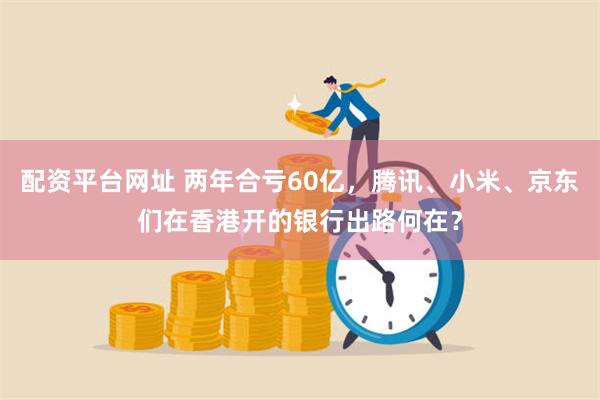 配资平台网址 两年合亏60亿，腾讯、小米、京东们在香港开的银行出路何在？